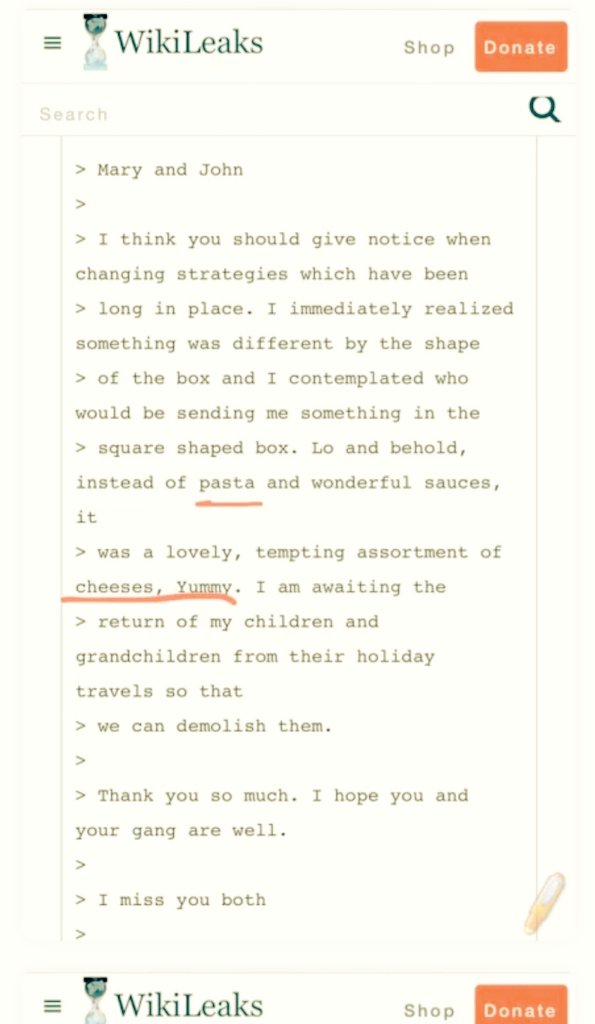 WikiLeaks Shop Donate

Search

> Mary and John
>
> I think you should give notice when changing strategies which have been
> long in place. I immediately realized something was different by the shape
> of the box and I contemplated who would be sending me something in the
> square shaped box. Lo and behold, instead of pasta and wonderful sauces, it
> was a lovely, tempting assortment of cheeses, Yummy. I am awaiting the
> return of my children and grandchildren from their holiday travels so that
> we can demolish them.
>
> Thank you so much. I hope you and your gang are well.
>
> I miss you both
>

WikiLeaks Shop Donate